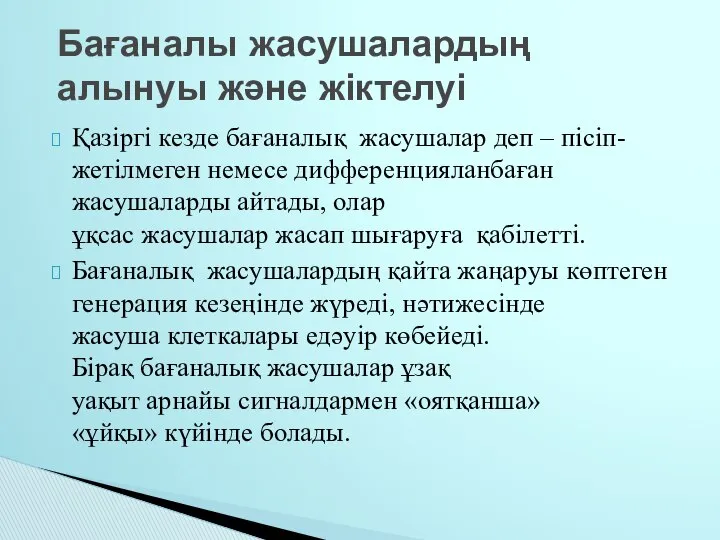 Бағаналы жасушалардың алынуы және жіктелуі

Қазіргі кезде бағаналық жасушалар деп – пісіп-жетілмеген немесе дифференцияланбаған жасушаларды айтады, олар ұқсас жасушалар жасап шығаруға қабілетті.

Бағаналық жасушалардың қайта жаңаруы көптеген генерация кезеңінде жүреді, нәтижесінде жасуша клеткалары едәуір көбейеді. Бірақ бағаналық жасушалар ұзақ уақыт арнайы сигналдармен «оятқанша» «ұйқы» күйінде болады.